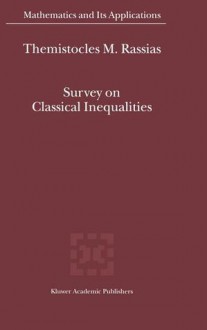 Mathematics and Its Applications

Themistocles M. Rassias

Survey on Classical Inequalities

Kluwer Academic Publishers